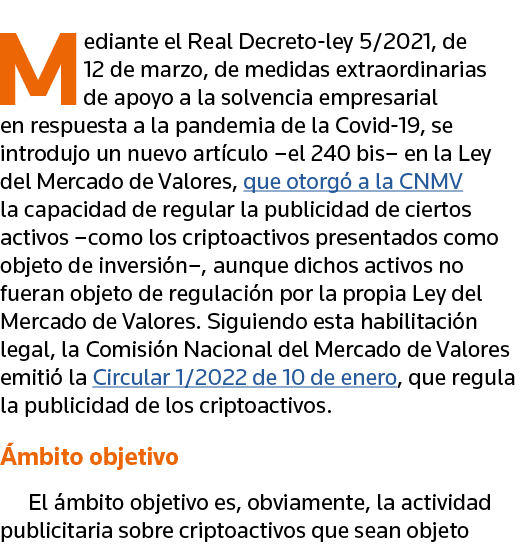 Mediante el Real Decreto-ley 5/2021, de 12 de marzo, de medidas extraordinarias de apoyo a la solvencia empresarial en respuesta a la pandemia de la Covid-19, se introdujo un nuevo artículo –el 240 bis– en la Ley del Mercado de Valores, que otorgó a la CNMV la capacidad de regular la publicidad de ciertos activos –como los criptoactivos presentados como objeto de inversión–, aunque dichos activos no fueran objeto de regulación por la propia Ley del Mercado de Valores. Siguiendo esta habilitación legal, la Comisión Nacional del Mercado de Valores emitió la Circular 1/2022 de 10 de enero, que regula la publicidad de los criptoactivos.

Ámbito objetivo

El ámbito objetivo es, obviamente, la actividad publicitaria sobre criptoactivos que sean objeto